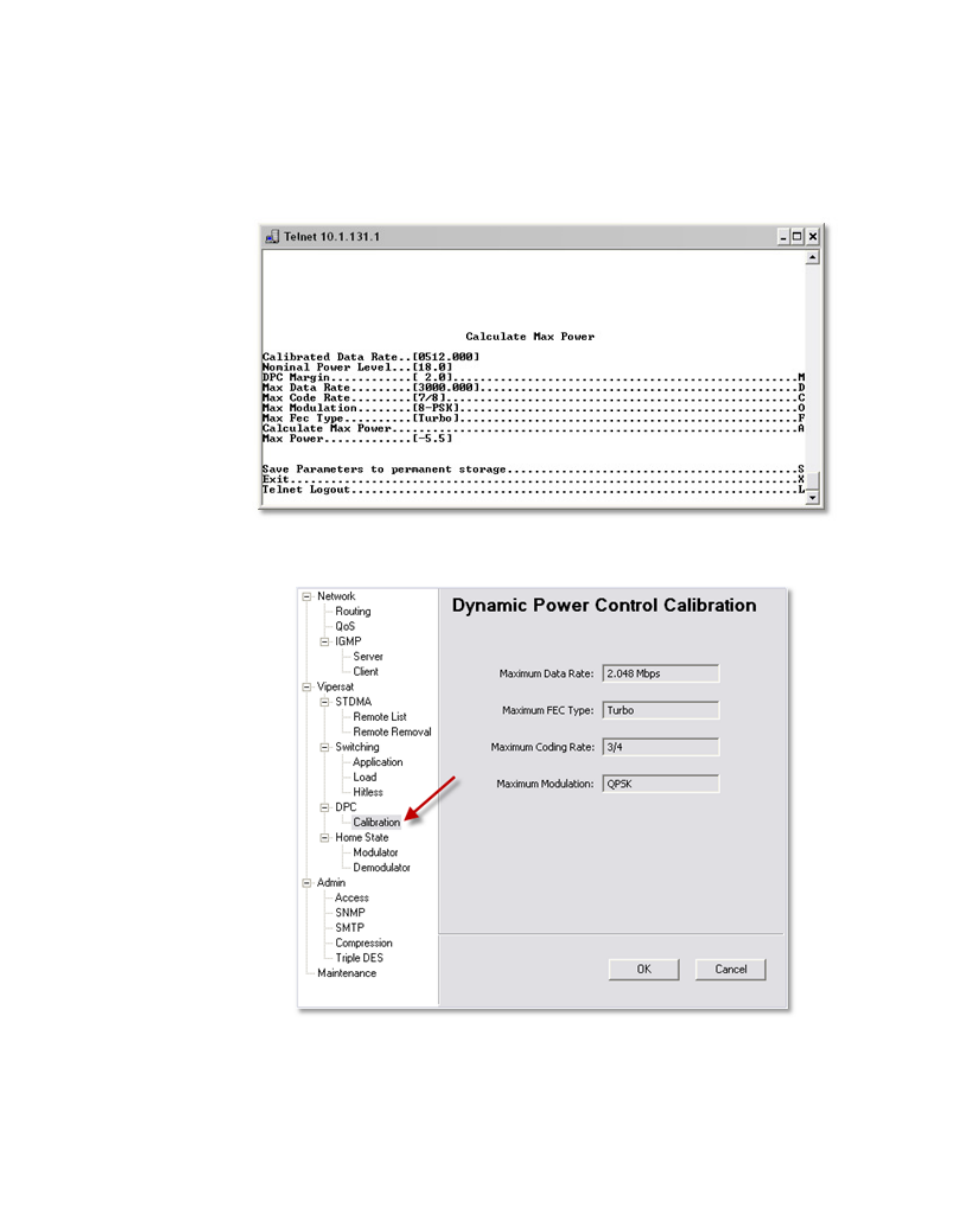 Telnet 10.1.131.1

Calculate Max Power

Calibrated Data Rate..[0512.000]
Nominal Power Level...[18.0]
DPC Margin............[ 2.0]....................................................M
Max Data Rate.........[3000.000]................................................D
Max Code Rate.........[7/8].....................................................C
Max Modulation........[8-PSK]...................................................O
Max Fec Type..........[Turbo]...................................................F
Calculate Max Power.............................................................A
Max Power.............[-5.5]

Save Parameters to permanent storage............................................S
Exit............................................................................X
Telnet Logout...................................................................L

Network
Routing
QoS
IGMP
Server
Client
Vipersat
STDMA
Remote List
Remote Removal
Switching
Application
Load
Hitless
DPC
Calibration
Home State
Modulator
Demodulator
Admin
Access
SNMP
SMTP
Compression
Triple DES
Maintenance

Dynamic Power Control Calibration

Maximum Data Rate: 2.048 Mbps

Maximum FEC Type: Turbo

Maximum Coding Rate: 3/4

Maximum Modulation: QPSK

OK Cancel